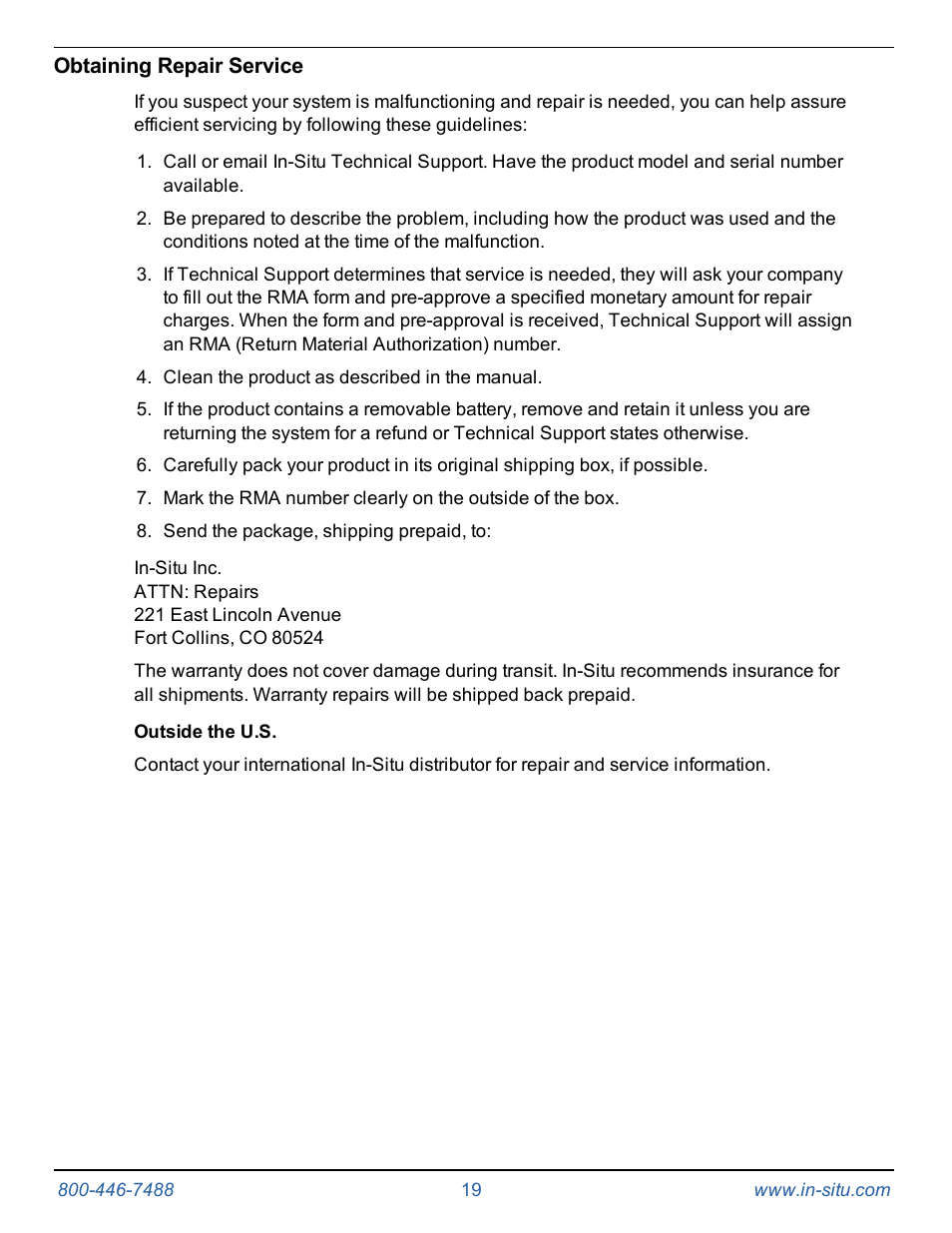 Obtaining Repair Service

If you suspect your system is malfunctioning and repair is needed, you can help assure efficient servicing by following these guidelines:

1. Call or email In-Situ Technical Support. Have the product model and serial number available.

2. Be prepared to describe the problem, including how the product was used and the conditions noted at the time of the malfunction.

3. If Technical Support determines that service is needed, they will ask your company to fill out the RMA form and pre-approve a specified monetary amount for repair charges. When the form and pre-approval is received, Technical Support will assign an RMA (Return Material Authorization) number.

4. Clean the product as described in the manual.

5. If the product contains a removable battery, remove and retain it unless you are returning the system for a refund or Technical Support states otherwise.

6. Carefully pack your product in its original shipping box, if possible.

7. Mark the RMA number clearly on the outside of the box.

8. Send the package, shipping prepaid, to:

In-Situ Inc.
ATTN: Repairs
221 East Lincoln Avenue
Fort Collins, CO 80524

The warranty does not cover damage during transit. In-Situ recommends insurance for all shipments. Warranty repairs will be shipped back prepaid.

Outside the U.S.

Contact your international In-Situ distributor for repair and service information.

800-446-7488 19 www.in-situ.com